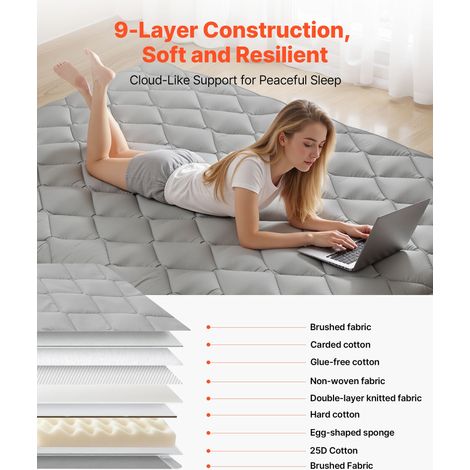 9-Layer Construction, Soft and Resilient

Cloud-Like Support for Peaceful Sleep

Brushed fabric

Carded cotton

Glue-free cotton

Non-woven fabric

Double-layer knitted fabric

Hard cotton

Egg-shaped sponge

25D Cotton

Brushed Fabric